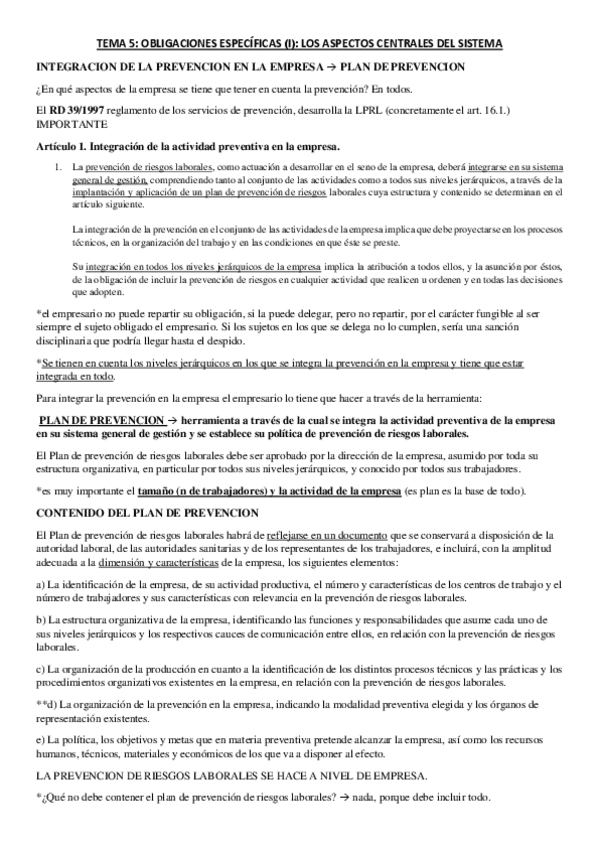 TEMA 5: OBLIGACIONES ESPECÍFICAS (I): LOS ASPECTOS CENTRALES DEL SISTEMA

INTEGRACION DE LA PREVENCION EN LA EMPRESA → PLAN DE PREVENCION

¿En qué aspectos de la empresa se tiene que tener en cuenta la prevención? En todos.

El RD 39/1997 reglamento de los servicios de prevención, desarrolla la LPRL (concretamente el art. 16.1.) IMPORTANTE

Artículo 1. Integración de la actividad preventiva en la empresa.

1. La prevención de riesgos laborales, como actuación a desarrollar en el seno de la empresa, deberá integrarse en su sistema general de gestión, comprendiendo tanto al conjunto de las actividades como a todos sus niveles jerárquicos, a través de la implantación y aplicación de un plan de prevención de riesgos laborales cuya estructura y contenido se determinan en el artículo siguiente.

La integración de la prevención en el conjunto de las actividades de la empresa implica que debe proyectarse en los procesos técnicos, en la organización del trabajo y en las condiciones en que éste se preste.

Su integración en todos los niveles jerárquicos de la empresa implica la atribución a todos ellos, y la asunción por éstos, de la obligación de incluir la prevención de riesgos en cualquier actividad que realicen u ordenen y en todas las decisiones que adopten.

*el empresario no puede repartir su obligación, si la puede delegar, pero no repartir, por el carácter fungible al ser siempre el sujeto obligado el empresario. Si los sujetos en los que se delega no lo cumplen, sería una sanción disciplinaria que podría llegar hasta el despido.

*Se tienen en cuenta los niveles jerárquicos en los que se integra la prevención en la empresa y tiene que estar integrada en todo.

Para integrar la prevención en la empresa el empresario lo tiene que hacer a través de la herramienta:

PLAN DE PREVENCION → herramienta a través de la cual se integra la actividad preventiva de la empresa en su sistema general de gestión y se establece su política de prevención de riesgos laborales.

El Plan de prevención de riesgos laborales debe ser aprobado por la dirección de la empresa, asumido por toda su estructura organizativa, en particular por todos sus niveles jerárquicos, y conocido por todos sus trabajadores.

*es muy importante el tamaño (n de trabajadores) y la actividad de la empresa (es plan es la base de todo).

CONTENIDO DEL PLAN DE PREVENCION

El Plan de prevención de riesgos laborales habrá de reflejarse en un documento que se conservará a disposición de la autoridad laboral, de las autoridades sanitarias y de los representantes de los trabajadores, e incluirá, con la amplitud adecuada a la dimensión y características de la empresa, los siguientes elementos:

a) La identificación de la empresa, de su actividad productiva, el número y características de los centros de trabajo y el número de trabajadores y sus características con relevancia en la prevención de riesgos laborales.

b) La estructura organizativa de la empresa, identificando las funciones y responsabilidades que asume cada uno de sus niveles jerárquicos y los respectivos cauces de comunicación entre ellos, en relación con la prevención de riesgos laborales.

c) La organización de la producción en cuanto a la identificación de los distintos procesos técnicos y las prácticas y los procedimientos organizativos existentes en la empresa, en relación con la prevención de riesgos laborales.

**d) La organización de la prevención en la empresa, indicando la modalidad preventiva elegida y los órganos de representación existentes.

e) La política, los objetivos y metas que en materia preventiva pretende alcanzar la empresa, así como los recursos humanos, técnicos, materiales y económicos de los que va a disponer al efecto.

LA PREVENCION DE RIESGOS LABORALES SE HACE A NIVEL DE EMPRESA.

*¿Qué no debe contener el plan de prevención de riesgos laborales? → nada, porque debe incluir todo.